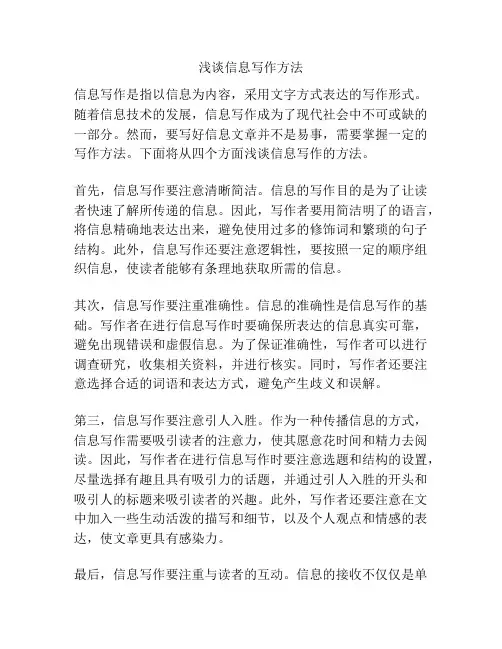 浅谈信息写作方法

信息写作是指以信息为内容，采用文字方式表达的写作形式。随着信息技术的发展，信息写作成为了现代社会中不可或缺的一部分。然而，要写好信息文章并不是易事，需要掌握一定的写作方法。下面将从四个方面浅谈信息写作的方法。

首先，信息写作要注意清晰简洁。信息的写作目的是为了让读者快速了解所传递的信息。因此，写作者要用简洁明了的语言，将信息精确地表达出来，避免使用过多的修饰词和繁琐的句子结构。此外，信息写作还要注意逻辑性，要按照一定的顺序组织信息，使读者能够有条理地获取所需的信息。

其次，信息写作要注重准确性。信息的准确性是信息写作的基础。写作者在进行信息写作时要确保所表达的信息真实可靠，避免出现错误和虚假信息。为了保证准确性，写作者可以进行调查研究，收集相关资料，并进行核实。同时，写作者还要注意选择合适的词语和表达方式，避免产生歧义和误解。

第三，信息写作要注意引人入胜。作为一种传播信息的方式，信息写作需要吸引读者的注意力，使其愿意花时间和精力去阅读。因此，写作者在进行信息写作时要注意选题和结构的设置，尽量选择有趣且具有吸引力的话题，并通过引人入胜的开头和吸引人的标题来吸引读者的兴趣。此外，写作者还要注意在文中加入一些生动活泼的描写和细节，以及个人观点和情感的表达，使文章更具有感染力。

最后，信息写作要注重与读者的互动。信息的接收不仅仅是单